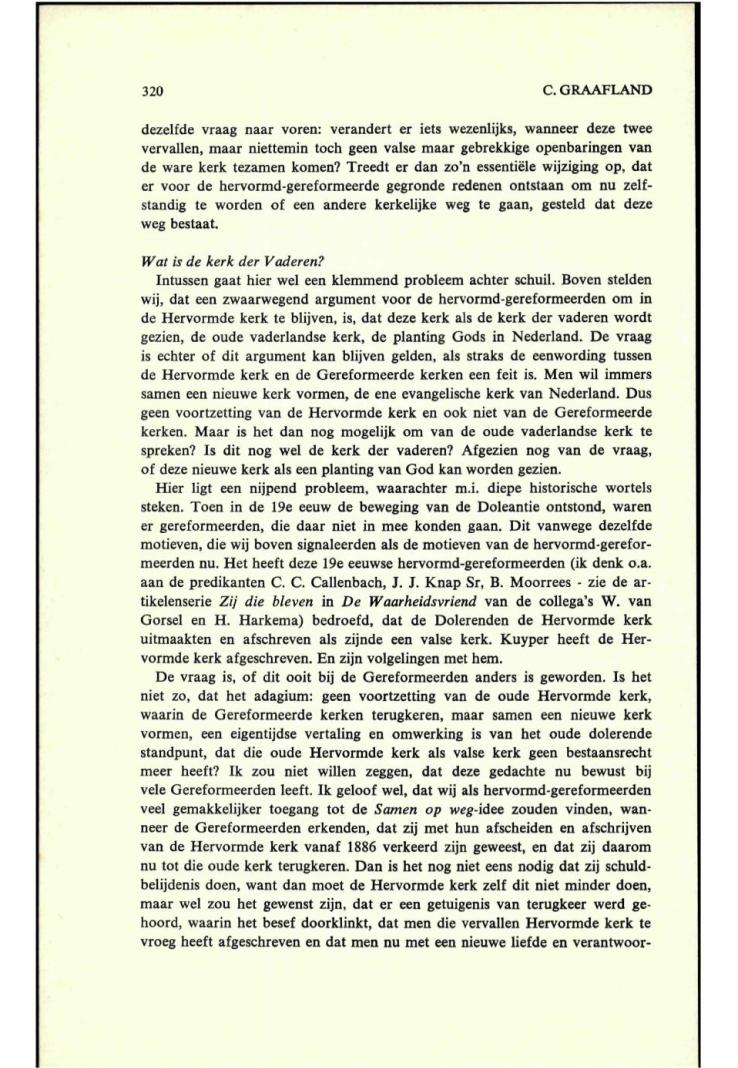 320 C. GRAAFLAND

dezelfde vraag naar voren: verandert er iets wezenlijks, wanneer deze twee vervallen, maar niettemin toch geen valse maar gebrekkige openbaringen van de ware kerk tezamen komen? Treedt er dan zo'n essentiële wijziging op, dat er voor de hervormd-gereformeerde gegronde redenen ontstaan om nu zelfstandig te worden of een andere kerkelijke weg te gaan, gesteld dat deze weg bestaat.

Wat is de kerk der Vaderen?

Intussen gaat hier wel een klemmend probleem achter schuil. Boven stelden wij, dat een zwaarwegend argument voor de hervormd-gereformeerden om in de Hervormde kerk te blijven, is, dat deze kerk als de kerk der vaderen wordt gezien, de oude vaderlandse kerk, de planting Gods in Nederland. De vraag is echter of dit argument kan blijven gelden, als straks de eenwording tussen de Hervormde kerk en de Gereformeerde kerken een feit is. Men wil immers samen een nieuwe kerk vormen, de ene evangelische kerk van Nederland. Dus geen voortzetting van de Hervormde kerk en ook niet van de Gereformeerde kerken. Maar is het dan nog mogelijk om van de oude vaderlandse kerk te spreken? Is dit nog wel de kerk der vaderen? Afgezien nog van de vraag, of deze nieuwe kerk als een planting van God kan worden gezien.

Hier ligt een nijpend probleem, waarachter m.i. diepe historische wortels steken. Toen in de 19e eeuw de beweging van de Doleantie ontstond, waren er gereformeerden, die daar niet in mee konden gaan. Dit vanwege dezelfde motieven, die wij boven signaleerden als de motieven van de hervormd-gereformeerden nu. Het heeft deze 19e eeuwse hervormd-gereformeerden (ik denk o.a. aan de predikanten C. C. Callenbach, J. J. Knap Sr, B. Moorrees - zie de artikelenserie Zij die bleven in De Waarheidsvriend van de collega's W. van Gorsel en H. Harkema) bedroefd, dat de Dolerenden de Hervormde kerk uitmaakten en afschreven als zijnde een valse kerk. Kuyper heeft de Hervormde kerk afgeschreven. En zijn volgelingen met hem.

De vraag is, of dit ooit bij de Gereformeerden anders is geworden. Is het niet zo, dat het adagium: geen voortzetting van de oude Hervormde kerk, waarin de Gereformeerde kerken terugkeren, maar samen een nieuwe kerk vormen, een eigentijdse vertaling en omwerking is van het oude dolerende standpunt, dat die oude Hervormde kerk als valse kerk geen bestaansrecht meer heeft? Ik zou niet willen zeggen, dat deze gedachte nu bewust bij vele Gereformeerden leeft. Ik geloof wel, dat wij als hervormd-gereformeerden veel gemakkelijker toegang tot de Samen op weg-idee zouden vinden, wanneer de Gereformeerden erkenden, dat zij met hun afscheiden en afschrijven van de Hervormde kerk vanaf 1886 verkeerd zijn geweest, en dat zij daarom nu tot die oude kerk terugkeren. Dan is het nog niet eens nodig dat zij schuldbelijdenis doen, want dan moet de Hervormde kerk zelf dit niet minder doen, maar wel zou het gewenst zijn, dat er een getuigenis van terugkeer werd gehoord, waarin het besef doorklinkt, dat men die vervallen Hervormde kerk te vroeg heeft afgeschreven en dat men nu met een nieuwe liefde en verantwoor-